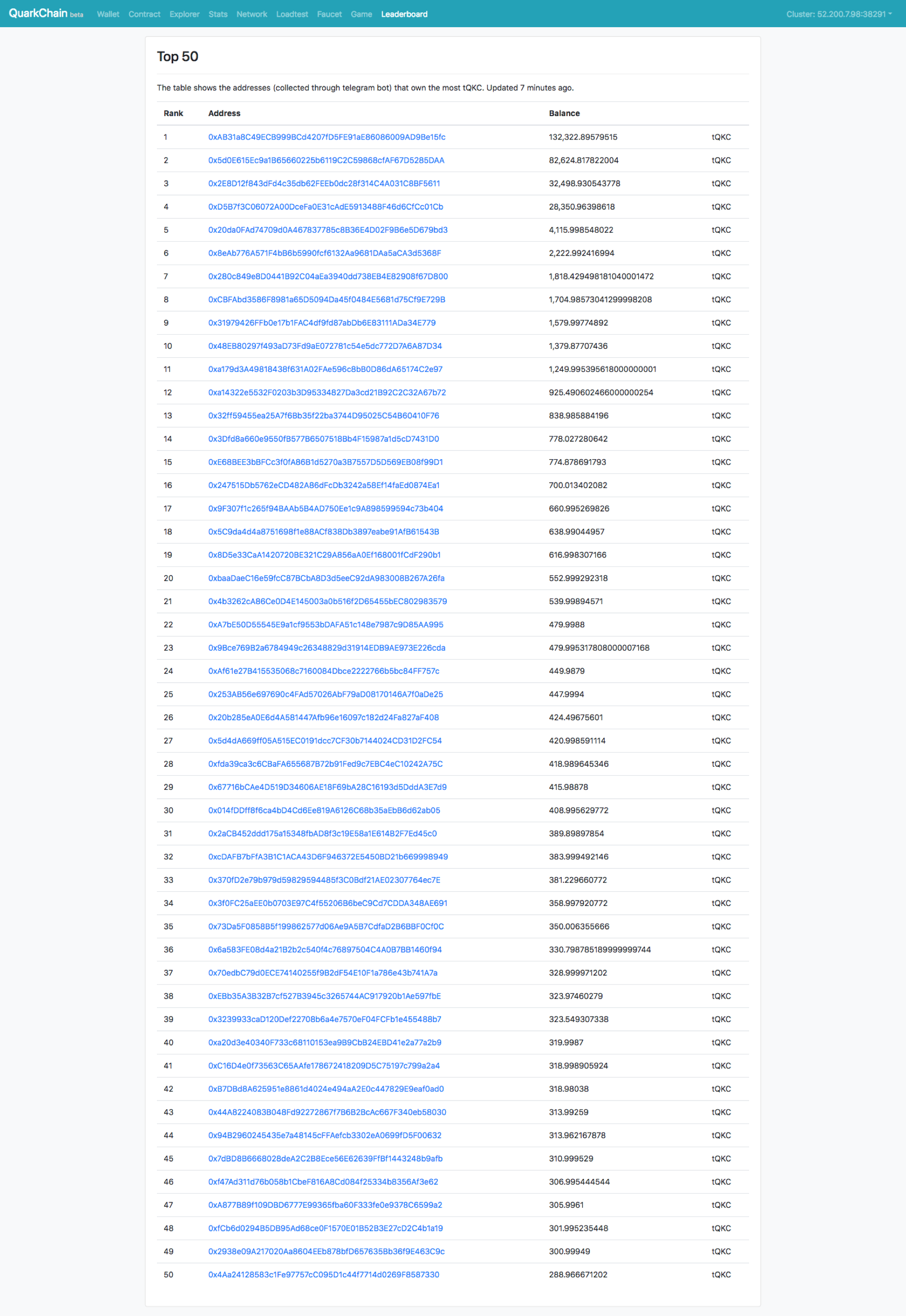 QuarkChain beta Wallet Contract Explorer Stats Network Loadtest Faucet Game Leaderboard Cluster: 52.200.7.98:38291

Top 50

The table shows the addresses (collected through telegram bot) that own the most tQKC. Updated 7 minutes ago.

| Rank | Address | Balance | |
|---|---|---|---|
| 1 | 0xAB31a8C49ECB999BCd4207fD5FE91aE86086009AD9Be15fc | 132,322.89579515 | tQKC |
| 2 | 0x5d0E615Ec9a1B65660225b6119C2C59868cfAF67D5285DAA | 82,624.817822004 | tQKC |
| 3 | 0x2E8D12f843dFd4c35db62FEEb0dc28f314C4A031C8BF5611 | 32,498.930543778 | tQKC |
| 4 | 0xD5B7f3C06072A00DceFa0E31cAdE5913488F46d6CfCc01Cb | 28,350.96398618 | tQKC |
| 5 | 0x20da0FAd74709d0A467837785c8B36E4D02F9B6e5D679bd3 | 4,115.998548022 | tQKC |
| 6 | 0x8eAb776A571F4bB6b5990fcf6132Aa9681DAa5aCA3d5368F | 2,222.992416994 | tQKC |
| 7 | 0x280c849e8D0441B92C04aEa3940dd738EB4E82908f67D800 | 1,818.429498181040001472 | tQKC |
| 8 | 0xCBFAbd3586F8981a65D5094Da45f0484E5681d75Cf9E729B | 1,704.98573041299998208 | tQKC |
| 9 | 0x31979426FFb0e17b1FAC4df9fd87abDb6E83111ADa34E779 | 1,579.99774892 | tQKC |
| 10 | 0x48EB80297f493aD73Fd9aE072781c54e5dc772D7A6A87D34 | 1,379.87707436 | tQKC |
| 11 | 0xa179d3A49818438f631A02FAe596c8bB0D86dA65174C2e97 | 1,249.995395618000000001 | tQKC |
| 12 | 0xa14322e5532F0203b3D95334827Da3cd21B92C2C32A67b72 | 925.490602466000000254 | tQKC |
| 13 | 0x32ff59455ea25A7f6Bb35f22ba3744D95025C54B60410F76 | 838.985884196 | tQKC |
| 14 | 0x3Dfd8a660e9550fB577B6507518Bb4F15987a1d5cD7431D0 | 778.027280642 | tQKC |
| 15 | 0xE68BEE3bBFCc3f0fA86B1d5270a3B7557D5D569EB08f99D1 | 774.878691793 | tQKC |
| 16 | 0x247515Db5762eCD482A86dFcDb3242a58Ef14faEd0874Ea1 | 700.013402082 | tQKC |
| 17 | 0x9F307f1c265f948AAb5B4AD750Ee1c9A898599594c73b404 | 660.995269826 | tQKC |
| 18 | 0x5C9da4d4a8751698f1e88ACf838Db3897eabe91AfB61543B | 638.99044957 | tQKC |
| 19 | 0x8D5e33CaA1420720BE321C29A856aA0Ef168001fCdF290b1 | 616.998307166 | tQKC |
| 20 | 0xbaaDaeC16e59fcC87BCbA8D3d5eeC92dA983008B267A26fa | 552.999292318 | tQKC |
| 21 | 0x4b3262cA86Ce0D4E145003a0b516f2D65455bEC802983579 | 539.99894571 | tQKC |
| 22 | 0xA7bE50D55545E9a1cf9553bDAFA51c148e7987c9D85AA995 | 479.9988 | tQKC |
| 23 | 0x9Bce769B2a6784949c26348829d31914EDB9AE973E226cda | 479.995317808000007168 | tQKC |
| 24 | 0xAf61e27B415535068c7160084Dbce2222766b5bc84FF757c | 449.9879 | tQKC |
| 25 | 0x253AB56e697690c4FAd57026AbF79aD08170146A7f0aDe25 | 447.9994 | tQKC |
| 26 | 0x20b285eA0E6d4A581447Afb96e16097c182d24Fa827aF408 | 424.49675601 | tQKC |
| 27 | 0x5d4dA669ff05A515EC0191dcc7CF30b7144024CD31D2FC54 | 420.998591114 | tQKC |
| 28 | 0xfda39ca3c6CBaFA655687B72b91Fed9c7EBC4eC10242A75C | 418.989645346 | tQKC |
| 29 | 0x67716bCAe4D519D34606AE18F69bA28C16193d5DddA3E7d9 | 415.98878 | tQKC |
| 30 | 0x014fDDff8f6ca4bD4Cd6Ee819A6126C68b35aEbB6d62ab05 | 408.995629772 | tQKC |
| 31 | 0x2aCB452ddd175a15348fbAD8f3c19E58a1E614B2F7Ed45c0 | 389.89897854 | tQKC |
| 32 | 0xcDAFB7bFfA3B1C1ACA43D6F946372E5450BD21b669998949 | 383.999492146 | tQKC |
| 33 | 0x370fD2e79b979d59829594485f3C0Bdf21AE02307764ec7E | 381.229660772 | tQKC |
| 34 | 0x3f0FC25aEE0b0703E97C4f55206B6beC9Cd7CDDA348AE691 | 358.997920772 | tQKC |
| 35 | 0x73Da5F0858B5f199862577d06Ae9A5B7CdfaD2B6BBF0Cf0C | 350.006355666 | tQKC |
| 36 | 0x6a583FE08d4a21B2b2c540f4c76897504C4A0B7BB1460f94 | 330.798785189999999744 | tQKC |
| 37 | 0x70edbC79d0ECE74140255f9B2dF54E10F1a786e43b741A7a | 328.999971202 | tQKC |
| 38 | 0xEBb35A3B32B7cf527B3945c3265744AC917920b1Ae597fbE | 323.97460279 | tQKC |
| 39 | 0x3239933caD120Def22708b6a4e7570eF04FCFb1e455488b7 | 323.549307338 | tQKC |
| 40 | 0xa20d3e40340F733c68110153ea9B9CbB24EBD41e2a77a2b9 | 319.9987 | tQKC |
| 41 | 0xC16D4e0f73563C65AAfe178672418209D5C75197c799a2a4 | 318.998905924 | tQKC |
| 42 | 0xB7DBd8A625951e8861d4024e494aA2E0c447829E9eaf0ad0 | 318.98038 | tQKC |
| 43 | 0x44A8224083B048Fd92272867f7B6B2BcAc667F340eb58030 | 313.99259 | tQKC |
| 44 | 0x94B2960245435e7a48145cFFAefcb3302eA0699fD5F00632 | 313.962167878 | tQKC |
| 45 | 0x7dBD8B6668028deA2C2B8Ece56E62639FfBf1443248b9afb | 310.999529 | tQKC |
| 46 | 0xf47Ad311d76b058b1CbeF816A8Cd084f25334b8356Af3e62 | 306.995444544 | tQKC |
| 47 | 0xA877B89f109DBD6777E99365fba60F333fe0e9378C6599a2 | 305.9961 | tQKC |
| 48 | 0xfCb6d0294B5DB95Ad68ce0F1570E01B52B3E27cD2C4b1a19 | 301.995235448 | tQKC |
| 49 | 0x2938e09A217020Aa8604EEb878bfD657635Bb36f9E463C9c | 300.99949 | tQKC |
| 50 | 0x4Aa24128583c1Fe97757cC095D1c44f7714d0269F8587330 | 288.966671202 | tQKC |